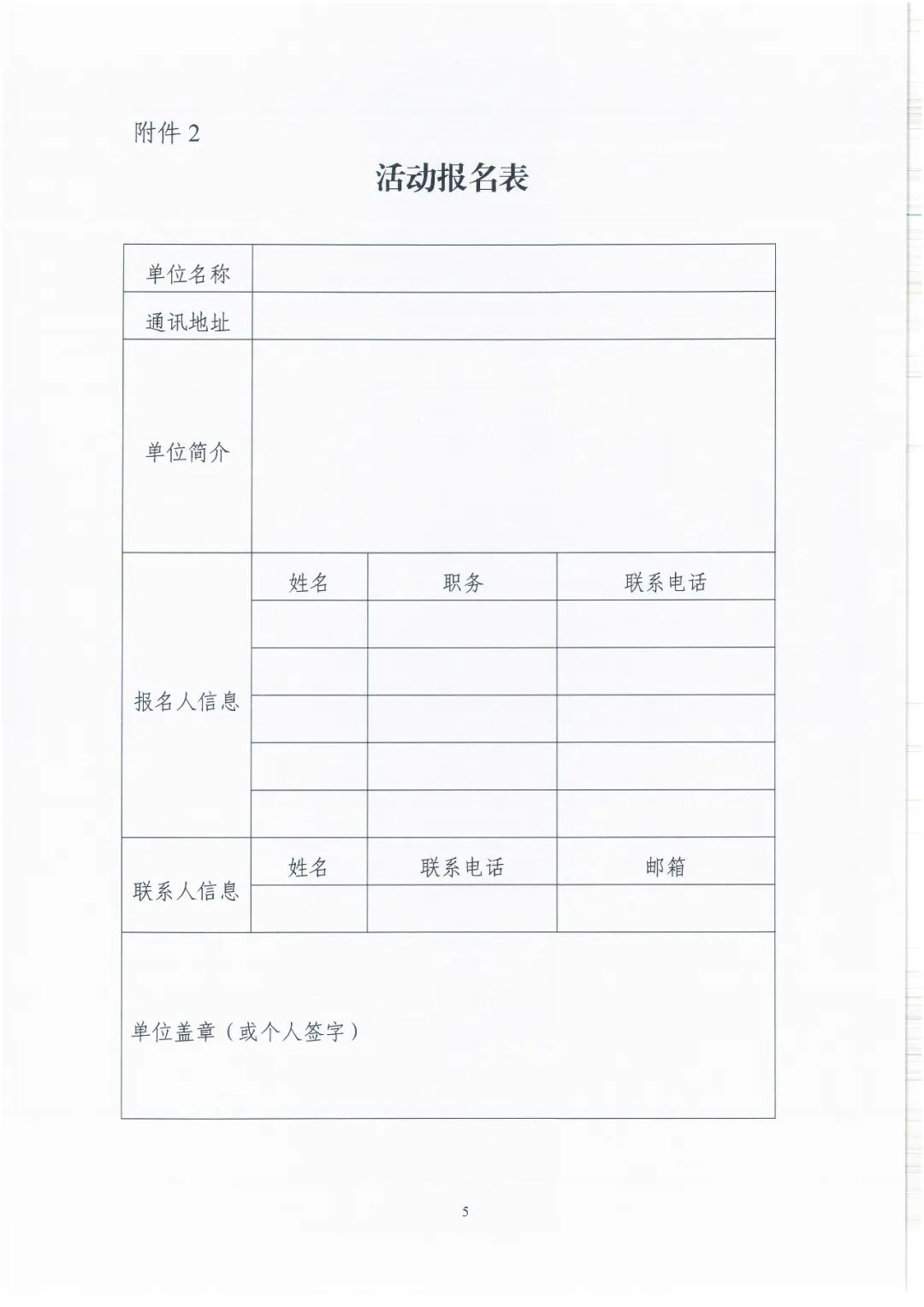 附件 2

活动报名表

| 单位名称 | | | |
|---|---|---|---|
| 通讯地址 | | | |
| 单位简介 | | | |
| 报名人信息 | 姓名 | 职务 | 联系电话 |
| | | | |
| | | | |
| | | | |
| | | | |
| | | | |
| 联系人信息 | 姓名 | 联系电话 | 邮箱 |
| | | | |
| 单位盖章（或个人签字） | | | |

5